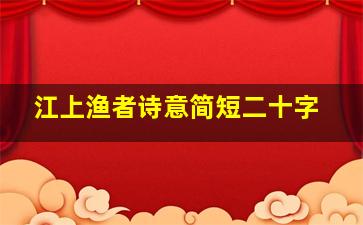 江上渔者诗意简短二十字